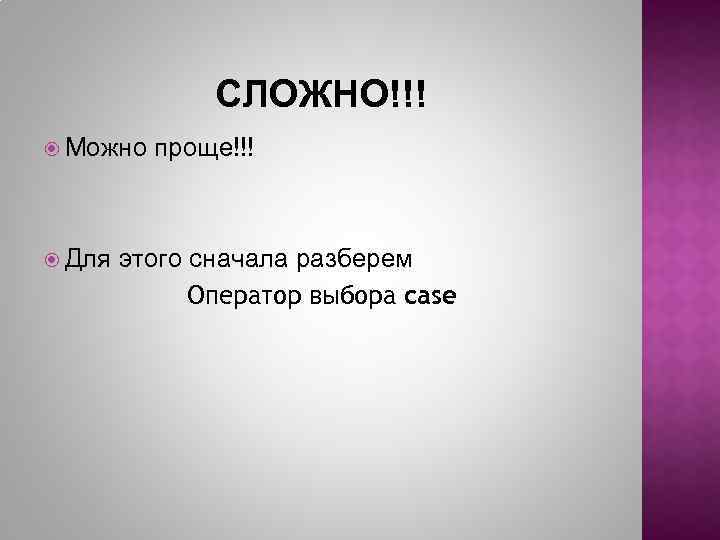 СЛОЖНО!!!

Можно проще!!!

Для этого сначала разберем
Оператор выбора case